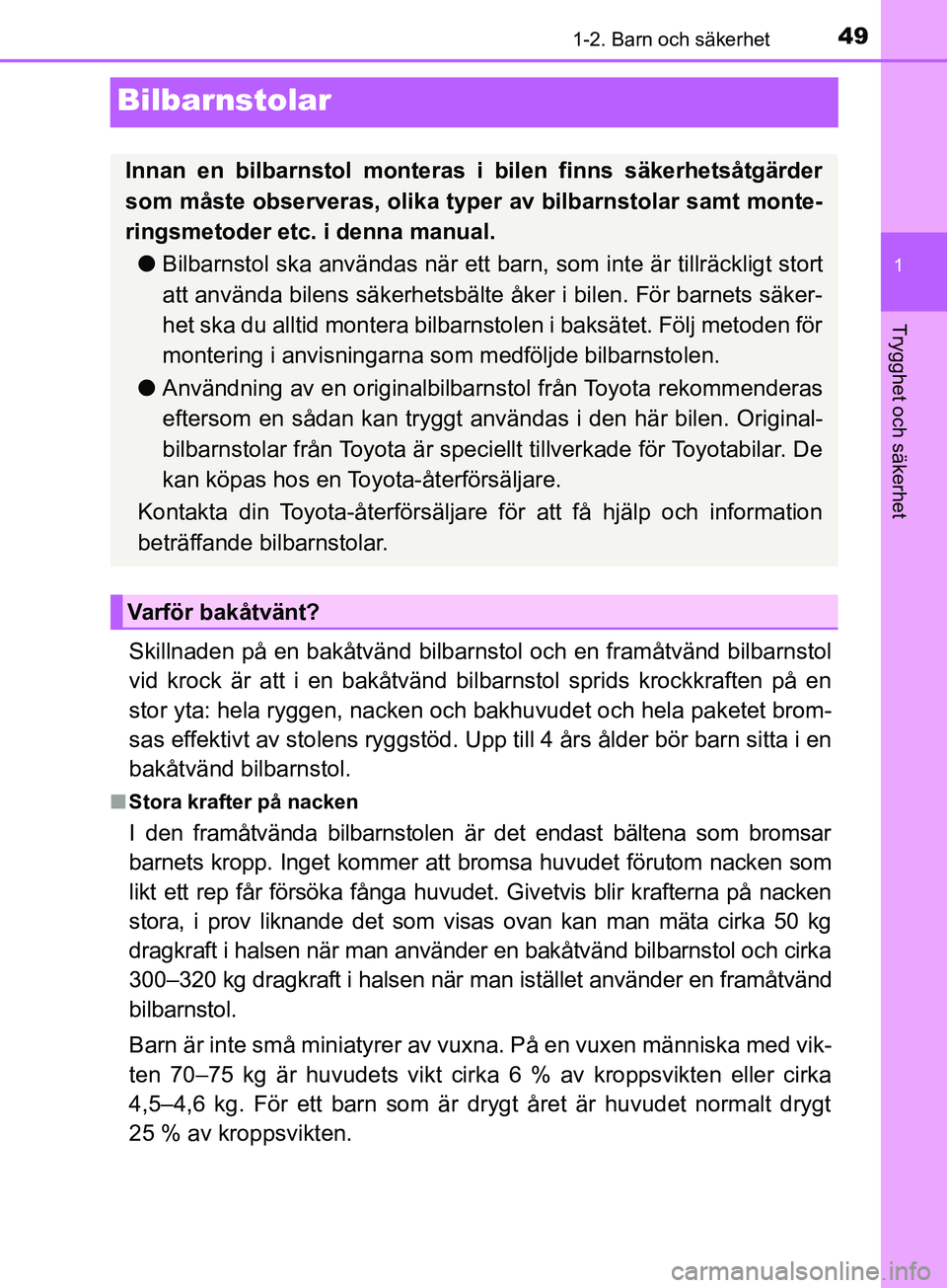 1-2. Barn och säkerhet 49

Bilbarnstolar

Innan en bilbarnstol monteras i bilen finns säkerhetsåtgärder som måste observeras, olika typer av bilbarnstolar samt monteringsmetoder etc. i denna manual.

● Bilbarnstol ska användas när ett barn, som inte är tillräckligt stort att använda bilens säkerhetsbälte åker i bilen. För barnets säkerhet ska du alltid montera bilbarnstolen i baksätet. Följ metoden för montering i anvisningarna som medföljde bilbarnstolen.

● Användning av en originalbilbarnstol från Toyota rekommenderas eftersom en sådan kan tryggt användas i den här bilen. Originalbilbarnstolar från Toyota är speciellt tillverkade för Toyotabilar. De kan köpas hos en Toyota-återförsäljare.

Kontakta din Toyota-återförsäljare för att få hjälp och information beträffande bilbarnstolar.

Varför bakåtvänt?

Skillnaden på en bakåtvänd bilbarnstol och en framåtvänd bilbarnstol vid krock är att i en bakåtvänd bilbarnstol sprids krockkraften på en stor yta: hela ryggen, nacken och bakhuvudet och hela paketet bromsas effektivt av stolens ryggstöd. Upp till 4 års ålder bör barn sitta i en bakåtvänd bilbarnstol.

■ Stora krafter på nacken

I den framåtvända bilbarnstolen är det endast bältena som bromsar barnets kropp. Inget kommer att bromsa huvudet förutom nacken som likt ett rep får försöka fånga huvudet. Givetvis blir krafterna på nacken stora, i prov liknande det som visas ovan kan man mäta cirka 50 kg dragkraft i halsen när man använder en bakåtvänd bilbarnstol och cirka 300–320 kg dragkraft i halsen när man istället använder en framåtvänd bilbarnstol.

Barn är inte små miniatyrer av vuxna. På en vuxen människa med vikten 70–75 kg är huvudets vikt cirka 6 % av kroppsvikten eller cirka 4,5–4,6 kg. För ett barn som är drygt året är huvudet normalt drygt 25 % av kroppsvikten.

1

Trygghet och säkerhet

carmanualsonline.info